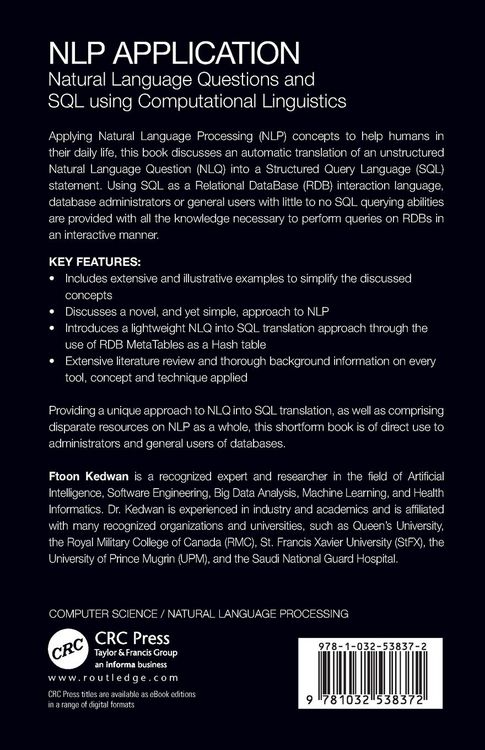 NLP APPLICATION
Natural Language Questions and SQL using Computational Linguistics

Applying Natural Language Processing (NLP) concepts to help humans in their daily life, this book discusses an automatic translation of an unstructured Natural Language Question (NLQ) into a Structured Query Language (SQL) statement. Using SQL as a Relational DataBase (RDB) interaction language, database administrators or general users with little to no SQL querying abilities are provided with all the knowledge necessary to perform queries on RDBs in an interactive manner.

KEY FEATURES:
• Includes extensive and illustrative examples to simplify the discussed concepts
• Discusses a novel, and yet simple, approach to NLP
• Introduces a lightweight NLQ into SQL translation approach through the use of RDB MetaTables as a Hash table
• Extensive literature review and thorough background information on every tool, concept and technique applied

Providing a unique approach to NLQ into SQL translation, as well as comprising disparate resources on NLP as a whole, this shortform book is of direct use to administrators and general users of databases.

Ftoon Kedwan is a recognized expert and researcher in the field of Artificial Intelligence, Software Engineering, Big Data Analysis, Machine Learning, and Health Informatics. Dr. Kedwan is experienced in industry and academics and is affiliated with many recognized organizations and universities, such as Queen's University, the Royal Military College of Canada (RMC), St. Francis Xavier University (StFX), the University of Prince Mugrin (UPM), and the Saudi National Guard Hospital.

COMPUTER SCIENCE / NATURAL LANGUAGE PROCESSING

CRC
CRC Press
Taylor & Francis Group
an informa business
www.routledge.com

CRC Press titles are available as eBook editions in a range of digital formats

978-1-032-53837-2
9 781032 538372